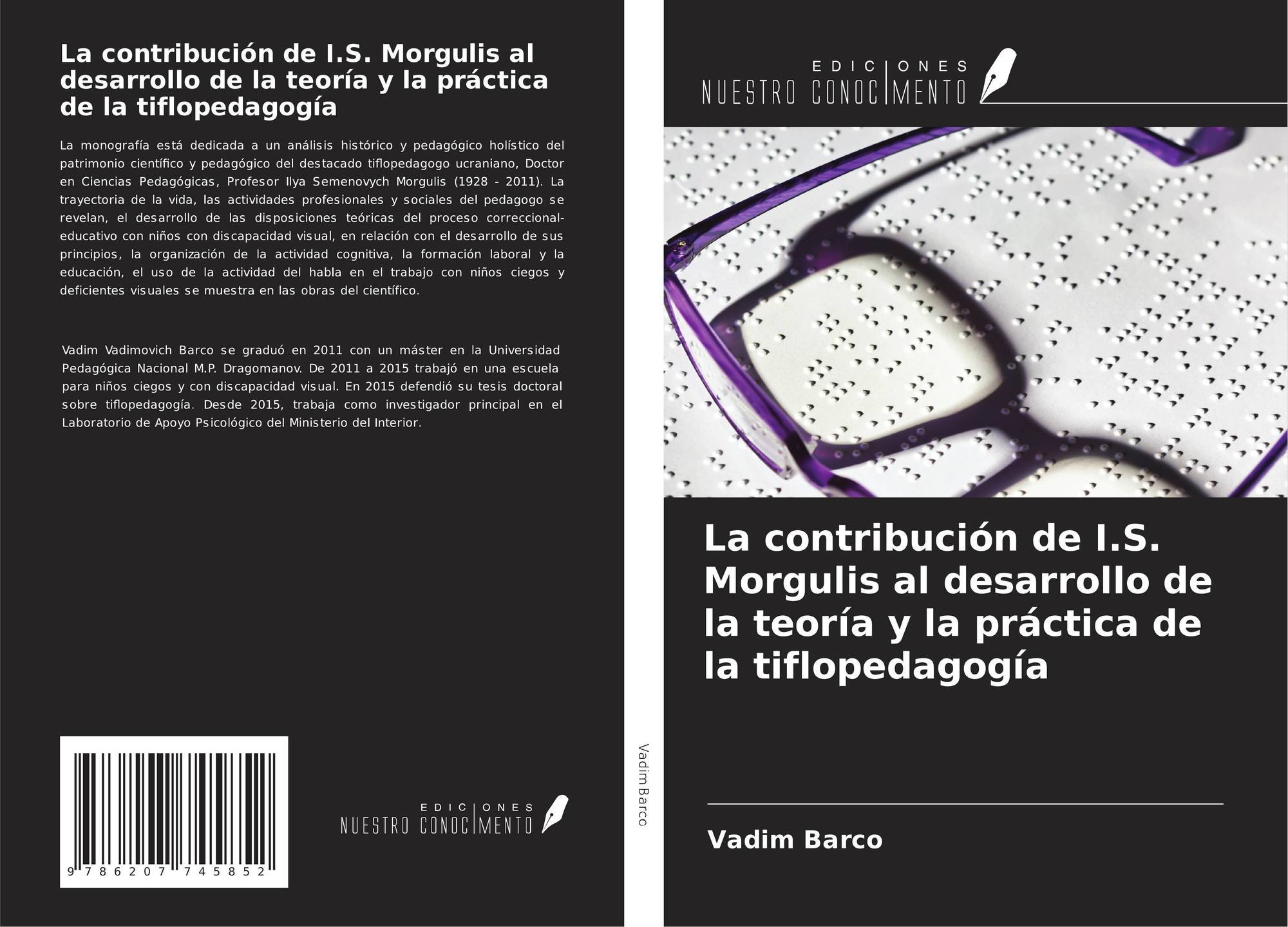 La contribución de I.S. Morgulis al desarrollo de la teoría y la práctica de la tiflopedagogía

La monografía está dedicada a un análisis histórico y pedagógico holístico del patrimonio científico y pedagógico del destacado tiflopedagogo ucraniano, Doctor en Ciencias Pedagógicas, Profesor Ilya Semenovych Morgulis (1928 - 2011). La trayectoria de la vida, las actividades profesionales y sociales del pedagogo se revelan, el desarrollo de las disposiciones teóricas del proceso correccional-educativo con niños con discapacidad visual, en relación con el desarrollo de sus principios, la organización de la actividad cognitiva, la formación laboral y la educación, el uso de la actividad del habla en el trabajo con niños ciegos y deficientes visuales se muestra en las obras del científico.

Vadim Vadimovich Barco se graduó en 2011 con un máster en la Universidad Pedagógica Nacional M.P. Dragomanov. De 2011 a 2015 trabajó en una escuela para niños ciegos y con discapacidad visual. En 2015 defendió su tesis doctoral sobre tiflopedagogía. Desde 2015, trabaja como investigador principal en el Laboratorio de Apoyo Psicológico del Ministerio del Interior.

9 786207 745852

EDICIONES
NUESTRO CONOCIMENTO

Vadim Barco

EDICIONES
NUESTRO CONOCIMENTO

La contribución de I.S. Morgulis al desarrollo de la teoría y la práctica de la tiflopedagogía

Vadim Barco